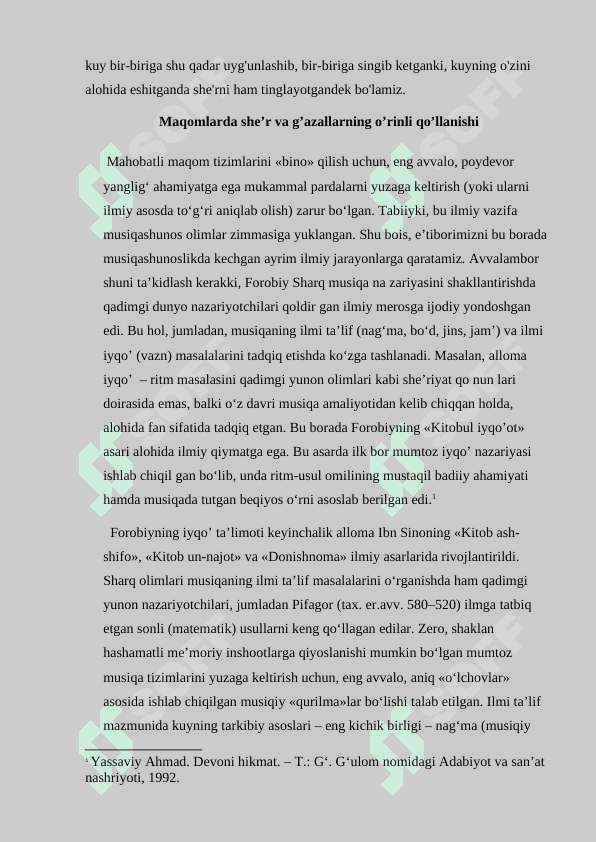 kuy bir-biriga shu qadar uyg'unlashib, bir-biriga singib ketganki, kuyning o'zini alohida eshitganda she'rni ham tinglayotgandek bo'lamiz.

Maqomlarda she’r va g’azallarning o’rinli qo’llanishi

Mahobatli maqom tizimlarini «bino» qilish uchun, eng avvalo, poydevor yanglig‘ ahamiyatga ega mukammal pardalarni yuzaga keltirish (yoki ularni ilmiy asosda to‘g‘ri aniqlab olish) zarur bo‘lgan. Tabiiyki, bu ilmiy vazifa musiqashunos olimlar zimmasiga yuklangan. Shu bois, e’tiborimizni bu borada musiqashunoslikda kechgan ayrim ilmiy jarayonlarga qaratamiz. Avvalambor shuni ta’kidlash kerakki, Forobiy Sharq musiqa na zariyasini shakllantirishda qadimgi dunyo nazariyotchilari qoldir gan ilmiy merosga ijodiy yondoshgan edi. Bu hol, jumladan, musiqaning ilmi ta’lif (nag‘ma, bo‘d, jins, jam’) va ilmi iyqo’ (vazn) masalalarini tadqiq etishda ko‘zga tashlanadi. Masalan, alloma iyqo’ – ritm masalasini qadimgi yunon olimlari kabi she’riyat qo nun lari doirasida emas, balki o‘z davri musiqa amaliyotidan kelib chiqqan holda, alohida fan sifatida tadqiq etgan. Bu borada Forobiyning «Kitobul iyqo’ot» asari alohida ilmiy qiymatga ega. Bu asarda ilk bor mumtoz iyqo’ nazariyasi ishlab chiqil gan bo‘lib, unda ritm-usul omilining mustaqil badiiy ahamiyati hamda musiqada tutgan beqiyos o‘rni asoslab berilgan edi.$^1$

Forobiyning iyqo’ ta’limoti keyinchalik alloma Ibn Sinoning «Kitob ash-shifo», «Kitob un-najot» va «Donishnoma» ilmiy asarlarida rivojlantirildi. Sharq olimlari musiqaning ilmi ta’lif masalalarini o‘rganishda ham qadimgi yunon nazariyotchilari, jumladan Pifagor (tax. er.avv. 580–520) ilmga tatbiq etgan sonli (matematik) usullarni keng qo‘llagan edilar. Zero, shaklan hashamatli me’moriy inshootlarga qiyoslanishi mumkin bo‘lgan mumtoz musiqa tizimlarini yuzaga keltirish uchun, eng avvalo, aniq «o‘lchovlar» asosida ishlab chiqilgan musiqiy «qurilma»lar bo‘lishi talab etilgan. Ilmi ta’lif mazmunida kuyning tarkibiy asoslari – eng kichik birligi – nag‘ma (musiqiy

$^1$ Yassaviy Ahmad. Devoni hikmat. – T.: G‘. G‘ulom nomidagi Adabiyot va san’at nashriyoti, 1992.